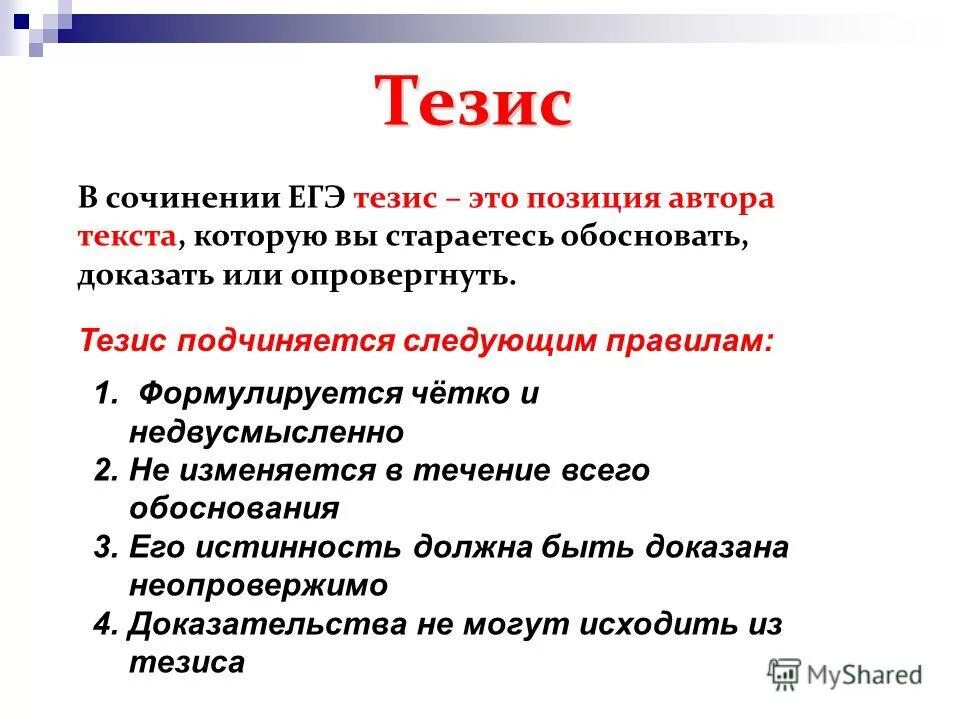 Тезис

В сочинении ЕГЭ тезис – это позиция автора текста, которую вы стараетесь обосновать, доказать или опровергнуть.

Тезис подчиняется следующим правилам:

1. Формулируется чётко и недвусмысленно
2. Не изменяется в течение всего обоснования
3. Его истинность должна быть доказана неопровержимо
4. Доказательства не могут исходить из тезиса

MyShared